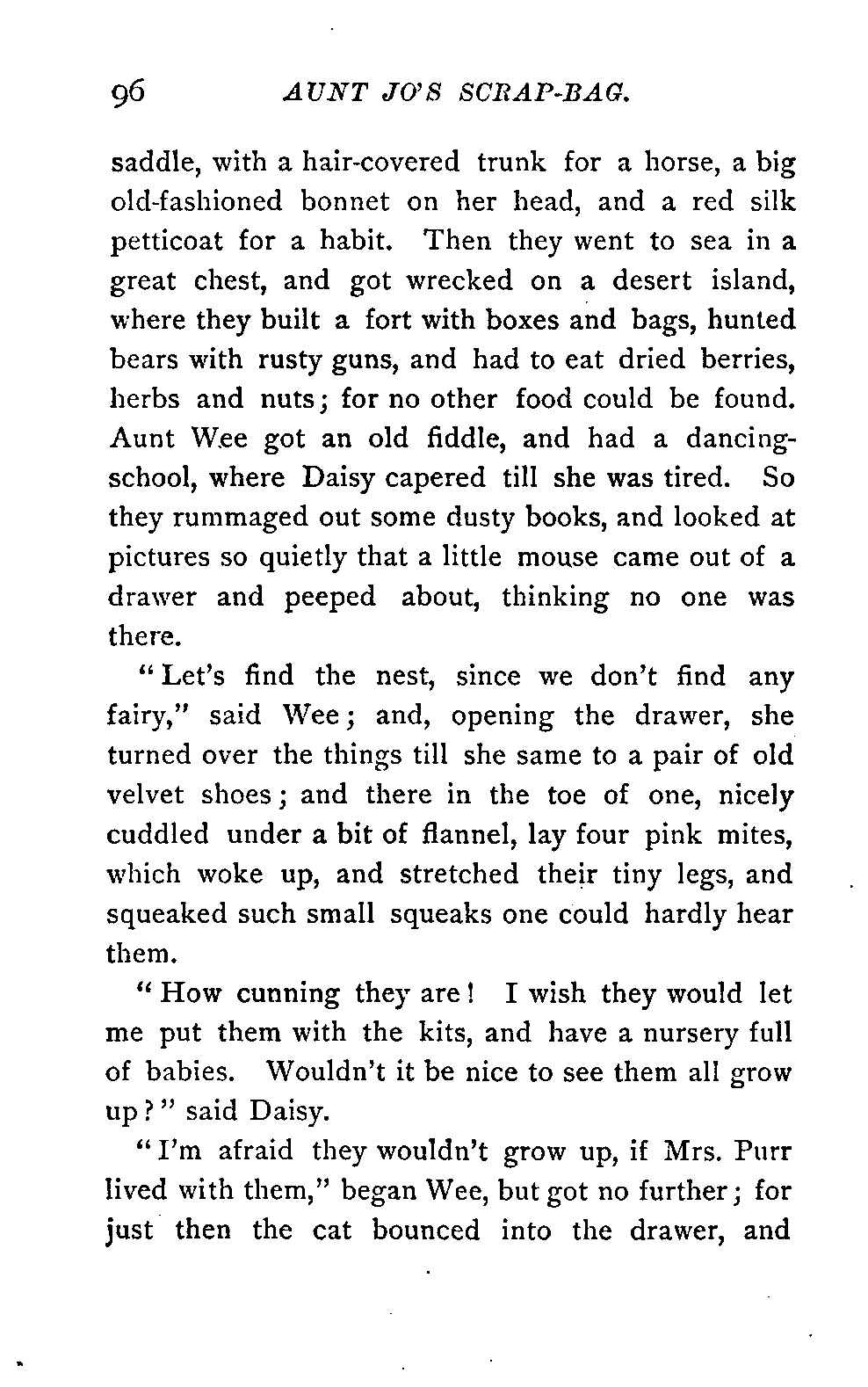 96 AUNT JO'S SCRAP-BAG.

saddle, with a hair-covered trunk for a horse, a big old-fashioned bonnet on her head, and a red silk petticoat for a habit. Then they went to sea in a great chest, and got wrecked on a desert island, where they built a fort with boxes and bags, hunted bears with rusty guns, and had to eat dried berries, herbs and nuts; for no other food could be found. Aunt Wee got an old fiddle, and had a dancing-school, where Daisy capered till she was tired. So they rummaged out some dusty books, and looked at pictures so quietly that a little mouse came out of a drawer and peeped about, thinking no one was there.

"Let's find the nest, since we don't find any fairy," said Wee; and, opening the drawer, she turned over the things till she same to a pair of old velvet shoes; and there in the toe of one, nicely cuddled under a bit of flannel, lay four pink mites, which woke up, and stretched their tiny legs, and squeaked such small squeaks one could hardly hear them.

"How cunning they are! I wish they would let me put them with the kits, and have a nursery full of babies. Wouldn't it be nice to see them all grow up?" said Daisy.

"I'm afraid they wouldn't grow up, if Mrs. Purr lived with them," began Wee, but got no further; for just then the cat bounced into the drawer, and